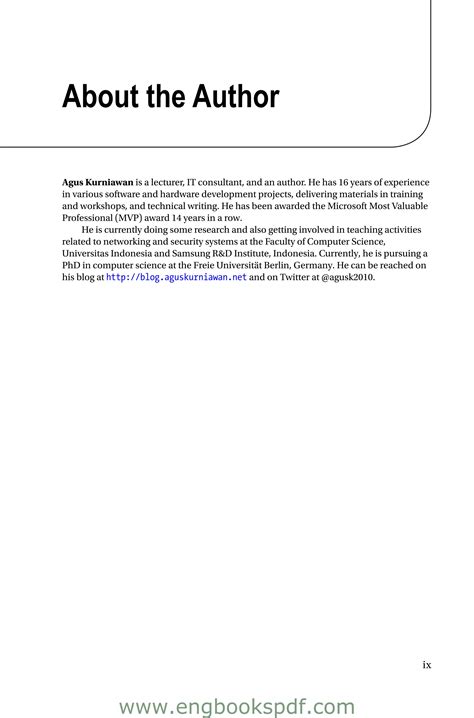 About the Author

Agus Kurniawan is a lecturer, IT consultant, and an author. He has 16 years of experience in various software and hardware development projects, delivering materials in training and workshops, and technical writing. He has been awarded the Microsoft Most Valuable Professional (MVP) award 14 years in a row.

He is currently doing some research and also getting involved in teaching activities related to networking and security systems at the Faculty of Computer Science, Universitas Indonesia and Samsung R&D Institute, Indonesia. Currently, he is pursuing a PhD in computer science at the Freie Universität Berlin, Germany. He can be reached on his blog at http://blog.aguskurniawan.net and on Twitter at @agusk2010.

ix

www.engbookspdf.com